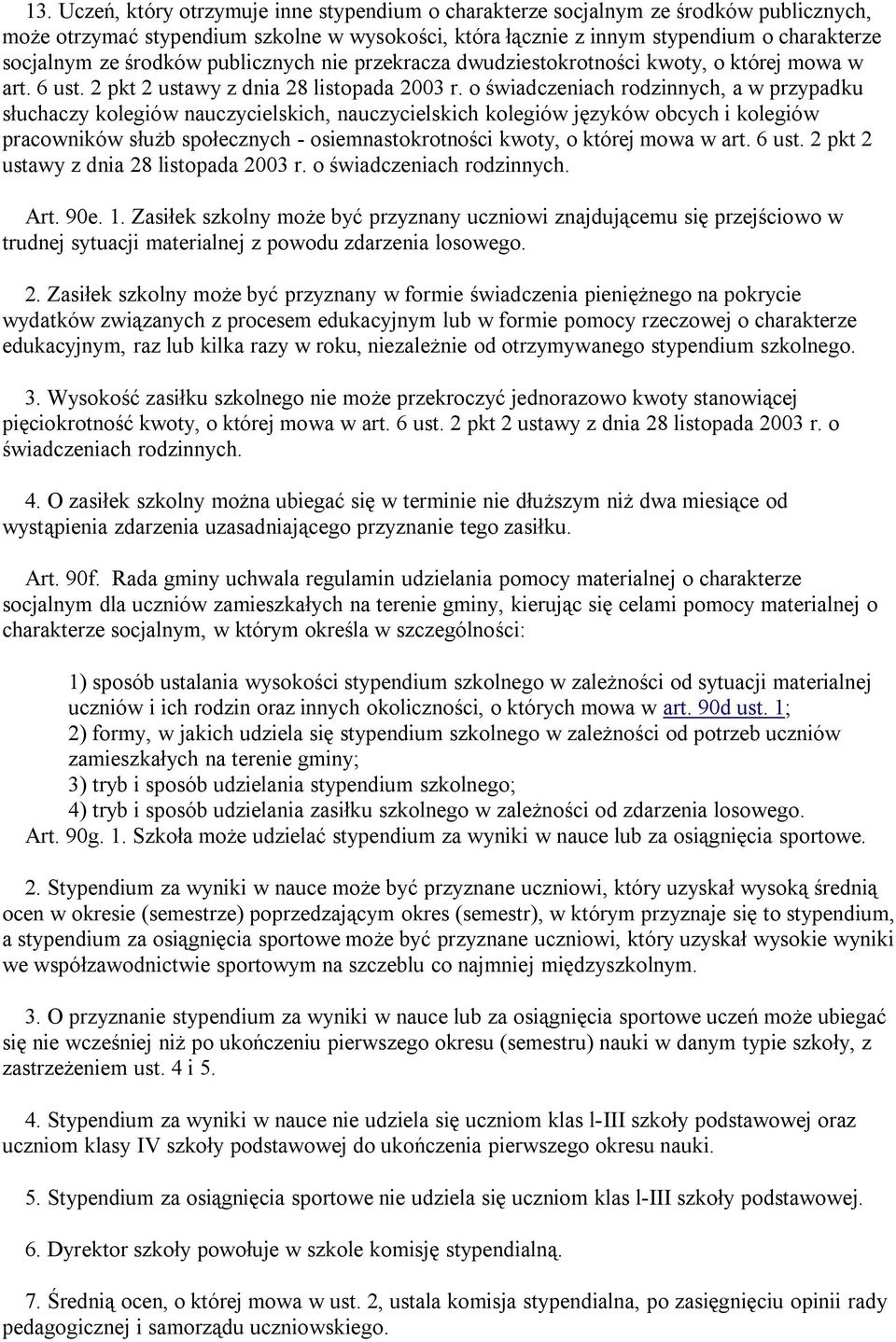 13. Uczeń, który otrzymuje inne stypendium o charakterze socjalnym ze środków publicznych, może otrzymać stypendium szkolne w wysokości, która łącznie z innym stypendium o charakterze socjalnym ze środków publicznych nie przekracza dwudziestokrotności kwoty, o której mowa w art. 6 ust. 2 pkt 2 ustawy z dnia 28 listopada 2003 r. o świadczeniach rodzinnych, a w przypadku słuchaczy kolegiów nauczycielskich, nauczycielskich kolegiów języków obcych i kolegiów pracowników służb społecznych - osiemnastokrotności kwoty, o której mowa w art. 6 ust. 2 pkt 2 ustawy z dnia 28 listopada 2003 r. o świadczeniach rodzinnych.

Art. 90e. 1. Zasiłek szkolny może być przyznany uczniowi znajdującemu się przejściowo w trudnej sytuacji materialnej z powodu zdarzenia losowego.

2. Zasiłek szkolny może być przyznany w formie świadczenia pieniężnego na pokrycie wydatków związanych z procesem edukacyjnym lub w formie pomocy rzeczowej o charakterze edukacyjnym, raz lub kilka razy w roku, niezależnie od otrzymywanego stypendium szkolnego.

3. Wysokość zasiłku szkolnego nie może przekroczyć jednorazowo kwoty stanowiącej pięciokrotność kwoty, o której mowa w art. 6 ust. 2 pkt 2 ustawy z dnia 28 listopada 2003 r. o świadczeniach rodzinnych.

4. O zasiłek szkolny można ubiegać się w terminie nie dłuższym niż dwa miesiące od wystąpienia zdarzenia uzasadniającego przyznanie tego zasiłku.

Art. 90f. Rada gminy uchwala regulamin udzielania pomocy materialnej o charakterze socjalnym dla uczniów zamieszkałych na terenie gminy, kierując się celami pomocy materialnej o charakterze socjalnym, w którym określa w szczególności:

1) sposób ustalania wysokości stypendium szkolnego w zależności od sytuacji materialnej uczniów i ich rodzin oraz innych okoliczności, o których mowa w art. 90d ust. 1;
2) formy, w jakich udziela się stypendium szkolnego w zależności od potrzeb uczniów zamieszkałych na terenie gminy;
3) tryb i sposób udzielania stypendium szkolnego;
4) tryb i sposób udzielania zasiłku szkolnego w zależności od zdarzenia losowego.
Art. 90g. 1. Szkoła może udzielać stypendium za wyniki w nauce lub za osiągnięcia sportowe.

2. Stypendium za wyniki w nauce może być przyznane uczniowi, który uzyskał wysoką średnią ocen w okresie (semestrze) poprzedzającym okres (semestr), w którym przyznaje się to stypendium, a stypendium za osiągnięcia sportowe może być przyznane uczniowi, który uzyskał wysokie wyniki we współzawodnictwie sportowym na szczeblu co najmniej międzyszkolnym.

3. O przyznanie stypendium za wyniki w nauce lub za osiągnięcia sportowe uczeń może ubiegać się nie wcześniej niż po ukończeniu pierwszego okresu (semestru) nauki w danym typie szkoły, z zastrzeżeniem ust. 4 i 5.

4. Stypendium za wyniki w nauce nie udziela się uczniom klas l-III szkoły podstawowej oraz uczniom klasy IV szkoły podstawowej do ukończenia pierwszego okresu nauki.

5. Stypendium za osiągnięcia sportowe nie udziela się uczniom klas l-III szkoły podstawowej.

6. Dyrektor szkoły powołuje w szkole komisję stypendialną.

7. Średnią ocen, o której mowa w ust. 2, ustala komisja stypendialna, po zasięgnięciu opinii rady pedagogicznej i samorządu uczniowskiego.